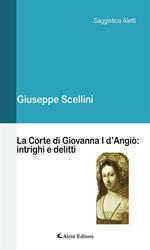 Saggistica Aletti

Giuseppe Scellini

La Corte di Giovanna I d'Angiò: intrighi e delitti

Aletti Editore